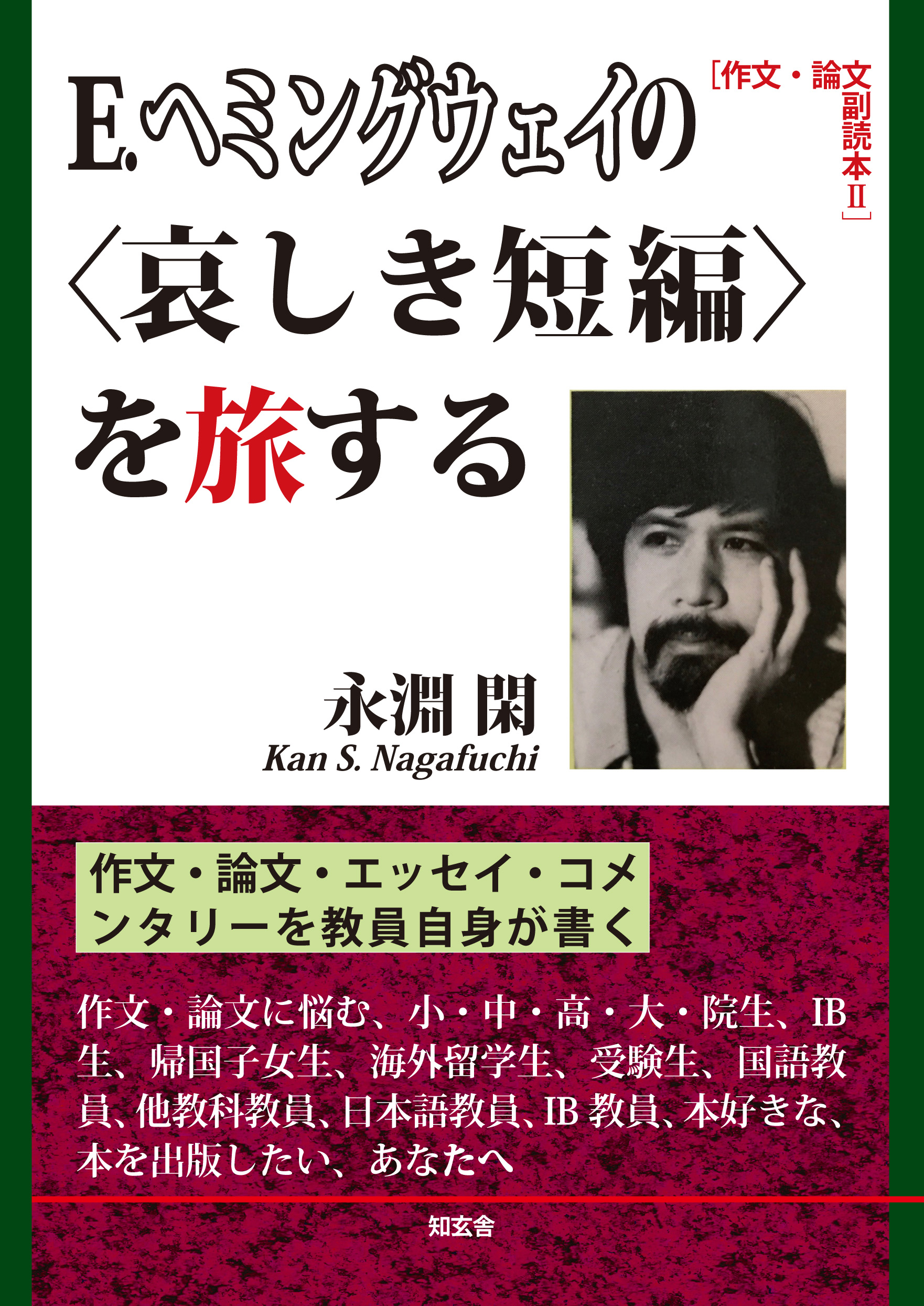 ［作文・論文副読本Ⅱ］

E.ヘミングウェイの〈哀しき短編〉を旅する

永淵 閑
Kan S. Nagafuchi

作文・論文・エッセイ・コメンタリーを教員自身が書く

作文・論文に悩む、小・中・高・大・院生、IB生、帰国子女生、海外留学生、受験生、国語教員、他教科教員、日本語教員、IB教員、本好きな、本を出版したい、あなたへ

知玄舎